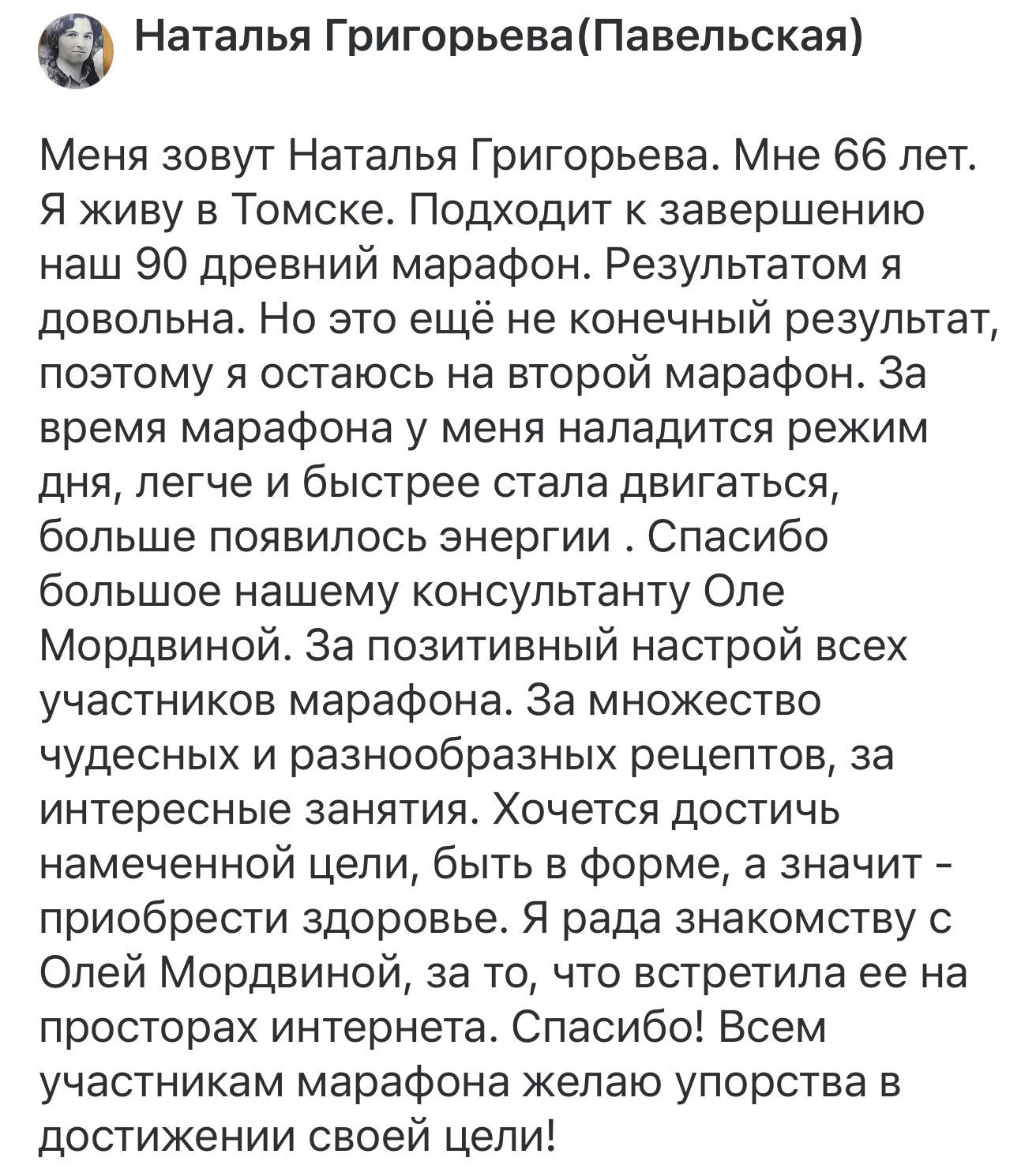 Наталья Григорьева(Павельская)

Меня зовут Наталья Григорьева. Мне 66 лет. Я живу в Томске. Подходит к завершению наш 90 древний марафон. Результатом я довольна. Но это ещё не конечный результат, поэтому я остаюсь на второй марафон. За время марафона у меня наладится режим дня, легче и быстрее стала двигаться, больше появилось энергии . Спасибо большое нашему консультанту Оле Мордвиной. За позитивный настрой всех участников марафона. За множество чудесных и разнообразных рецептов, за интересные занятия. Хочется достичь намеченной цели, быть в форме, а значит - приобрести здоровье. Я рада знакомству с Олей Мордвиной, за то, что встретила ее на просторах интернета. Спасибо! Всем участникам марафона желаю упорства в достижении своей цели!